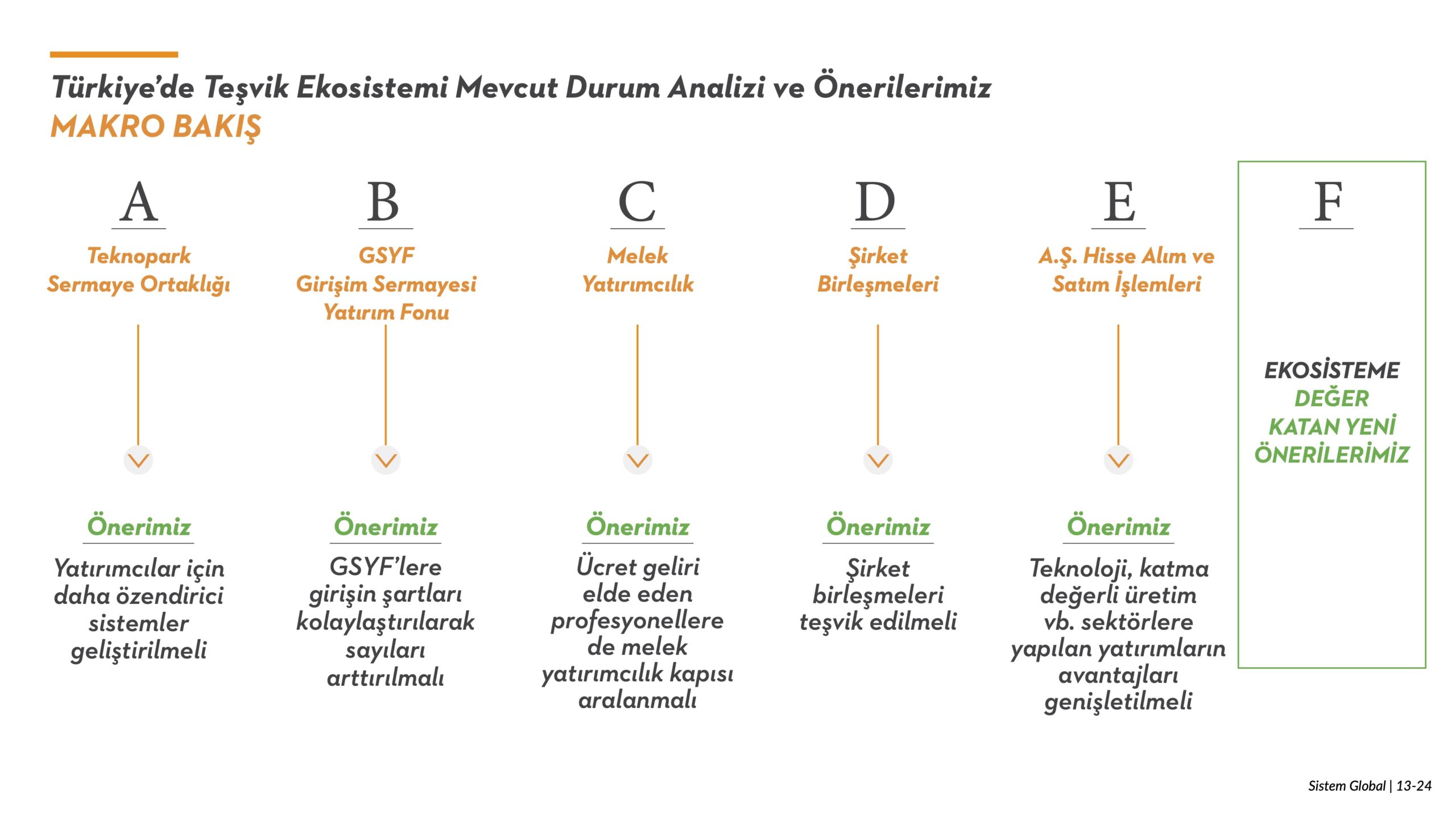 Türkiye'de Teşvik Ekosistemi Mevcut Durum Analizi ve Önerilerimiz
MAKRO BAKIŞ

A
Teknopark Sermaye Ortaklığı
Önerimiz
Yatırımcılar için daha özendirici sistemler geliştirilmeli

B
GSYF Girişim Sermayesi Yatırım Fonu
Önerimiz
GSYF'lere girişin şartları kolaylaştırılarak sayıları arttırılmalı

C
Melek Yatırımcılık
Önerimiz
Ücret geliri elde eden profesyonellere de melek yatırımcılık kapısı aralanmalı

D
Şirket Birleşmeleri
Önerimiz
Şirket birleşmeleri teşvik edilmeli

E
A.Ş. Hisse Alım ve Satım İşlemleri
Önerimiz
Teknoloji, katma değerli üretim vb. sektörlere yapılan yatırımların avantajları genişletilmeli

F
EKOSİSTEME DEĞER KATAN YENİ ÖNERİLERİMİZ

Sistem Global | 13-24